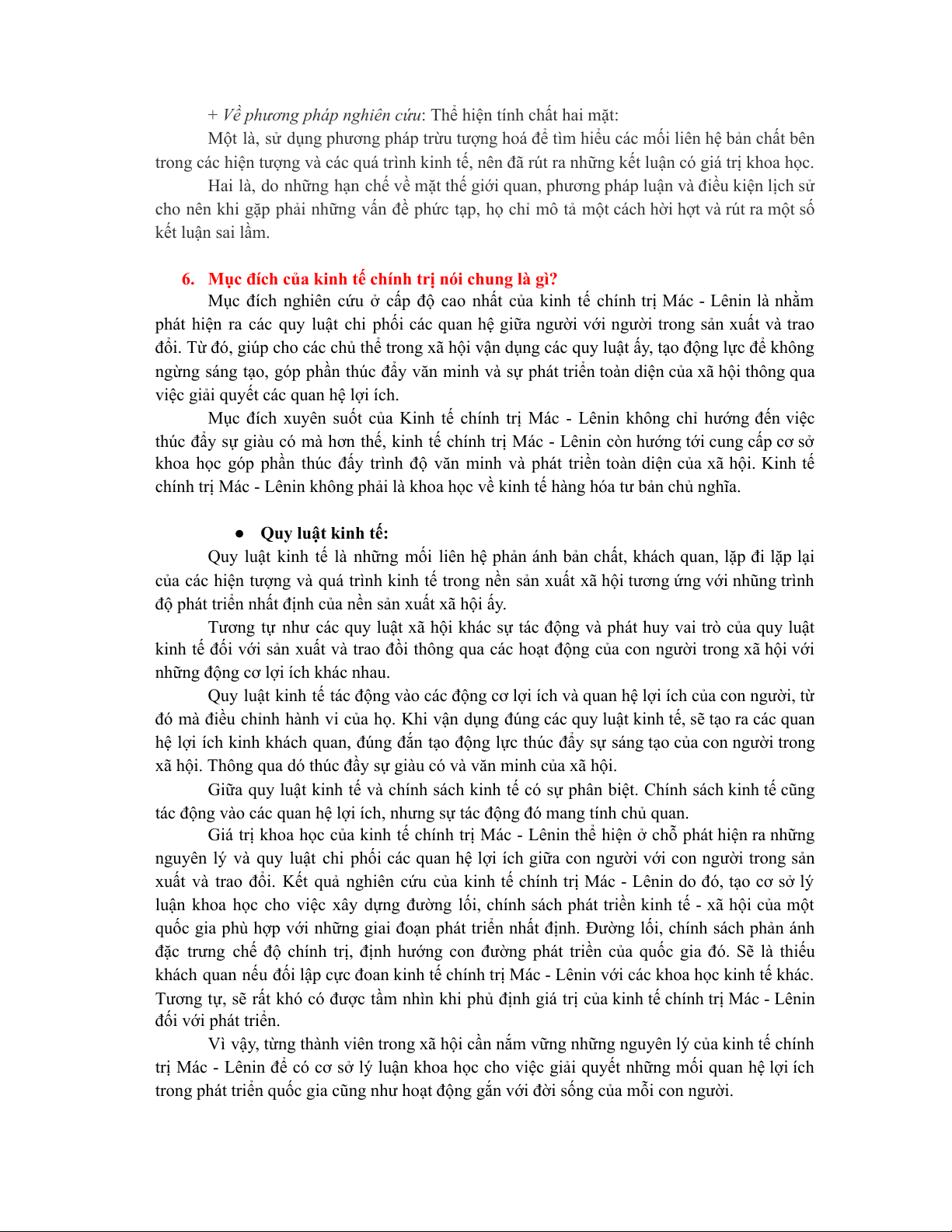 + Về phương pháp nghiên cứu: Thể hiện tính chất hai mặt:

Một là, sử dụng phương pháp trừu tượng hoá để tìm hiểu các mối liên hệ bản chất bên trong các hiện tượng và các quá trình kinh tế, nên đã rút ra những kết luận có giá trị khoa học.

Hai là, do những hạn chế về mặt thế giới quan, phương pháp luận và điều kiện lịch sử cho nên khi gặp phải những vấn đề phức tạp, họ chỉ mô tả một cách hời hợt và rút ra một số kết luận sai lầm.

6. Mục đích của kinh tế chính trị nói chung là gì?

Mục đích nghiên cứu ở cấp độ cao nhất của kinh tế chính trị Mác - Lênin là nhằm phát hiện ra các quy luật chi phối các quan hệ giữa người với người trong sản xuất và trao đổi. Từ đó, giúp cho các chủ thể trong xã hội vận dụng các quy luật ấy, tạo động lực để không ngừng sáng tạo, góp phần thúc đẩy văn minh và sự phát triển toàn diện của xã hội thông qua việc giải quyết các quan hệ lợi ích.

Mục đích xuyên suốt của Kinh tế chính trị Mác - Lênin không chỉ hướng đến việc thúc đẩy sự giàu có mà hơn thế, kinh tế chính trị Mác - Lênin còn hướng tới cung cấp cơ sở khoa học góp phần thúc đẩy trình độ văn minh và phát triển toàn diện của xã hội. Kinh tế chính trị Mác - Lênin không phải là khoa học về kinh tế hàng hóa tư bản chủ nghĩa.

● Quy luật kinh tế:

Quy luật kinh tế là những mối liên hệ phản ánh bản chất, khách quan, lặp đi lặp lại của các hiện tượng và quá trình kinh tế trong nền sản xuất xã hội tương ứng với những trình độ phát triển nhất định của nền sản xuất xã hội ấy.

Tương tự như các quy luật xã hội khác sự tác động và phát huy vai trò của quy luật kinh tế đối với sản xuất và trao đổi thông qua các hoạt động của con người trong xã hội với những động cơ lợi ích khác nhau.

Quy luật kinh tế tác động vào các động cơ lợi ích và quan hệ lợi ích của con người, từ đó mà điều chỉnh hành vi của họ. Khi vận dụng đúng các quy luật kinh tế, sẽ tạo ra các quan hệ lợi ích kinh khách quan, đúng đắn tạo động lực thúc đẩy sự sáng tạo của con người trong xã hội. Thông qua dó thúc đẩy sự giàu có và văn minh của xã hội.

Giữa quy luật kinh tế và chính sách kinh tế có sự phân biệt. Chính sách kinh tế cũng tác động vào các quan hệ lợi ích, nhưng sự tác động đó mang tính chủ quan.

Giá trị khoa học của kinh tế chính trị Mác - Lênin thể hiện ở chỗ phát hiện ra những nguyên lý và quy luật chi phối các quan hệ lợi ích giữa con người với con người trong sản xuất và trao đổi. Kết quả nghiên cứu của kinh tế chính trị Mác - Lênin do đó, tạo cơ sở lý luận khoa học cho việc xây dựng đường lối, chính sách phát triển kinh tế - xã hội của một quốc gia phù hợp với những giai đoạn phát triển nhất định. Đường lối, chính sách phản ánh đặc trưng chế độ chính trị, định hướng con đường phát triển của quốc gia đó. Sẽ là thiếu khách quan nếu đối lập cực đoan kinh tế chính trị Mác - Lênin với các khoa học kinh tế khác. Tương tự, sẽ rất khó có được tầm nhìn khi phủ định giá trị của kinh tế chính trị Mác - Lênin đối với phát triển.

Vì vậy, từng thành viên trong xã hội cần nắm vững những nguyên lý của kinh tế chính trị Mác - Lênin để có cơ sở lý luận khoa học cho việc giải quyết những mối quan hệ lợi ích trong phát triển quốc gia cũng như hoạt động gắn với đời sống của mỗi con người.